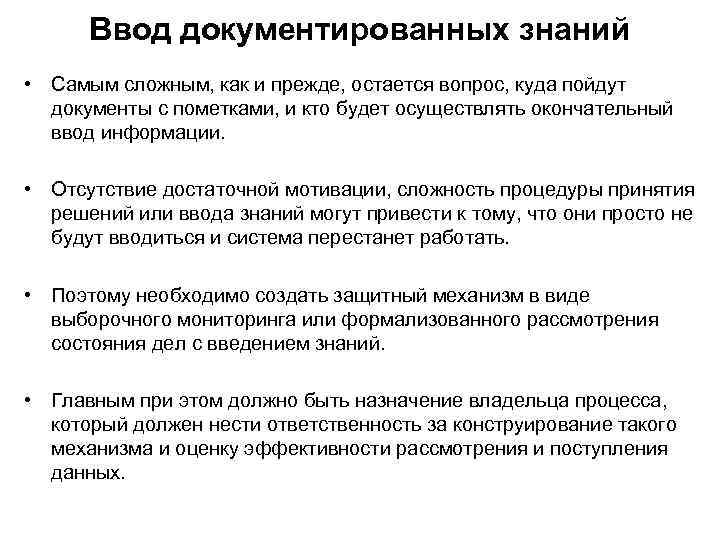 Ввод документированных знаний

• Самым сложным, как и прежде, остается вопрос, куда пойдут документы с пометками, и кто будет осуществлять окончательный ввод информации.

• Отсутствие достаточной мотивации, сложность процедуры принятия решений или ввода знаний могут привести к тому, что они просто не будут вводиться и система перестанет работать.

• Поэтому необходимо создать защитный механизм в виде выборочного мониторинга или формализованного рассмотрения состояния дел с введением знаний.

• Главным при этом должно быть назначение владельца процесса, который должен нести ответственность за конструирование такого механизма и оценку эффективности рассмотрения и поступления данных.